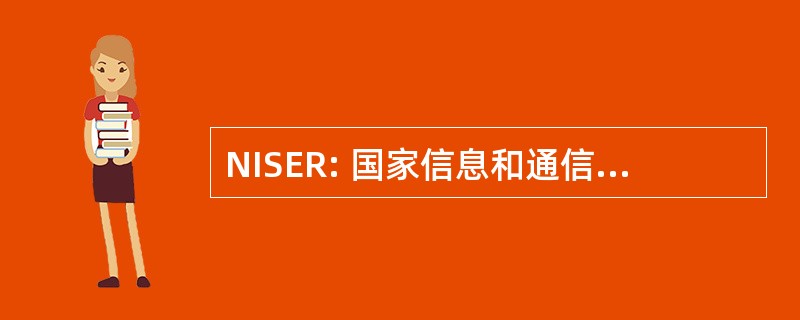 NISER: 国家信息和通信...